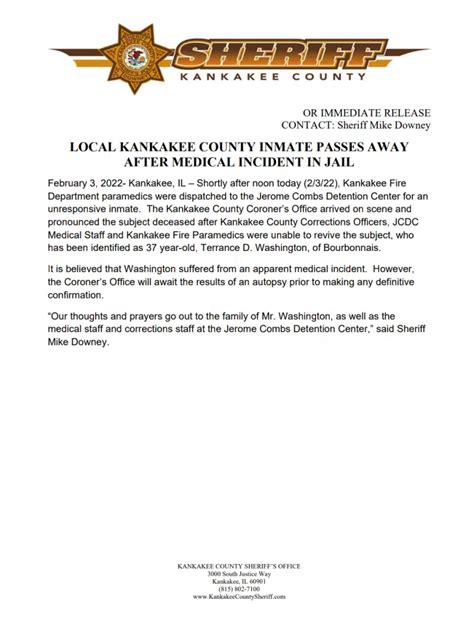 SHERIFF
KANKAKEE COUNTY

OR IMMEDIATE RELEASE
CONTACT: Sheriff Mike Downey

LOCAL KANKAKEE COUNTY INMATE PASSES AWAY AFTER MEDICAL INCIDENT IN JAIL

February 3, 2022- Kankakee, IL – Shortly after noon today (2/3/22), Kankakee Fire Department paramedics were dispatched to the Jerome Combs Detention Center for an unresponsive inmate. The Kankakee County Coroner's Office arrived on scene and pronounced the subject deceased after Kankakee County Corrections Officers, JCDC Medical Staff and Kankakee Fire Paramedics were unable to revive the subject, who has been identified as 37 year-old, Terrance D. Washington, of Bourbonnais.

It is believed that Washington suffered from an apparent medical incident. However, the Coroner's Office will await the results of an autopsy prior to making any definitive confirmation.

"Our thoughts and prayers go out to the family of Mr. Washington, as well as the medical staff and corrections staff at the Jerome Combs Detention Center," said Sheriff Mike Downey.

KANKAKEE COUNTY SHERIFF'S OFFICE
3000 South Justice Way
Kankakee, IL 60901
(815) 802-7100
www.KankakeeCountySheriff.com